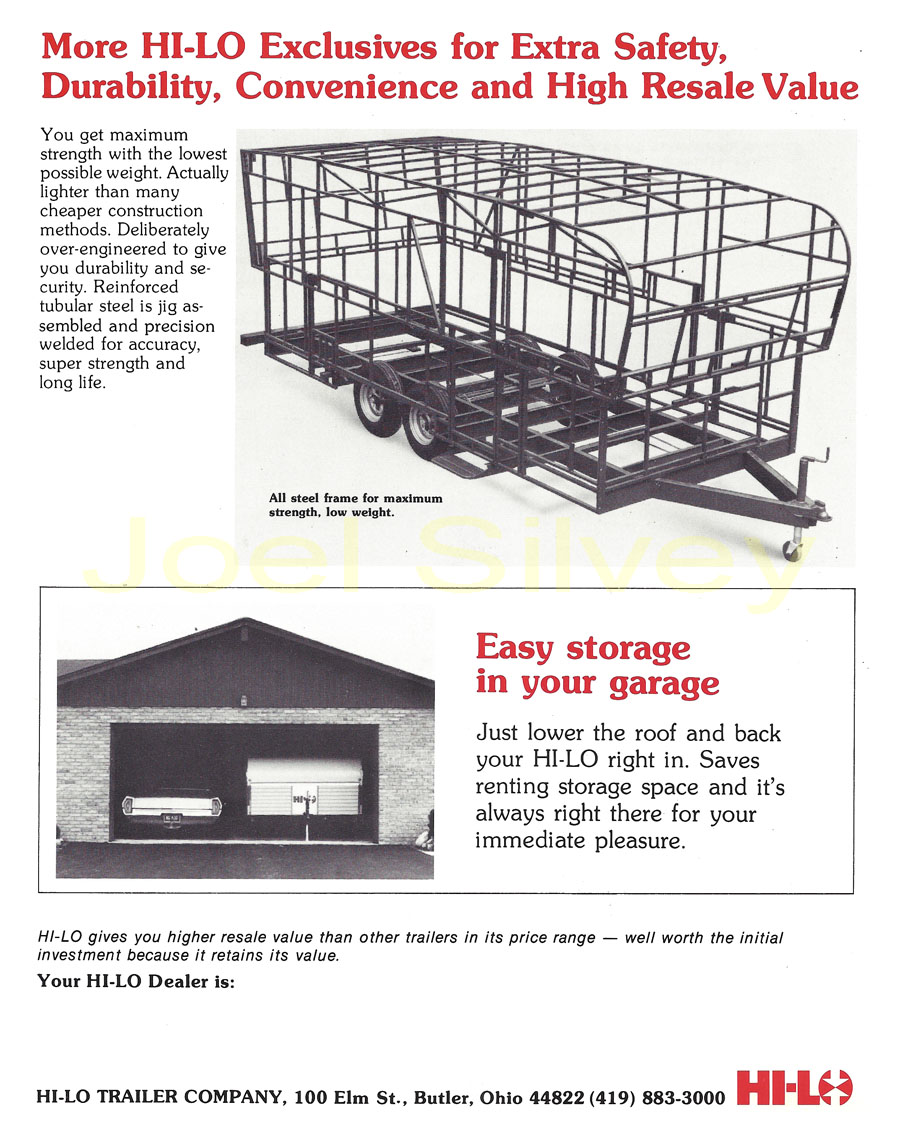 More HI-LO Exclusives for Extra Safety, Durability, Convenience and High Resale Value

You get maximum strength with the lowest possible weight. Actually lighter than many cheaper construction methods. Deliberately over-engineered to give you durability and security. Reinforced tubular steel is jig assembled and precision welded for accuracy, super strength and long life.

All steel frame for maximum strength, low weight.

Joel Silvey

HI-LO

Easy storage in your garage

Just lower the roof and back your HI-LO right in. Saves renting storage space and it's always right there for your immediate pleasure.

HI-LO gives you higher resale value than other trailers in its price range — well worth the initial investment because it retains its value.

Your HI-LO Dealer is:

HI-LO TRAILER COMPANY, 100 Elm St., Butler, Ohio 44822 (419) 883-3000

HI-LO